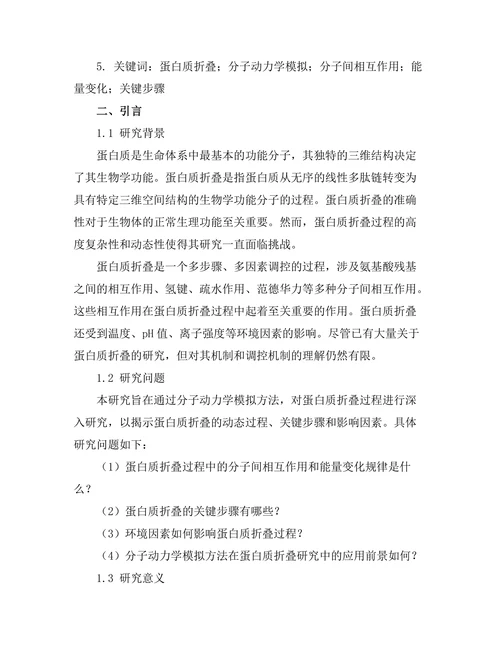 5. 关键词：蛋白质折叠；分子动力学模拟；分子间相互作用；能量变化；关键步骤

二、引言

1.1 研究背景

蛋白质是生命体系中最基本的功能分子，其独特的三维结构决定了其生物学功能。蛋白质折叠是指蛋白质从无序的线性多肽链转变为具有特定三维空间结构的生物学功能分子的过程。蛋白质折叠的准确性对于生物体的正常生理功能至关重要。然而，蛋白质折叠过程的高度复杂性和动态性使得其研究一直面临挑战。

蛋白质折叠是一个多步骤、多因素调控的过程，涉及氨基酸残基之间的相互作用、氢键、疏水作用、范德华力等多种分子间相互作用。这些相互作用在蛋白质折叠过程中起着至关重要的作用。蛋白质折叠还受到温度、pH 值、离子强度等环境因素的影响。尽管已有大量关于蛋白质折叠的研究，但对其机制和调控机制的理解仍然有限。

1.2 研究问题

本研究旨在通过分子动力学模拟方法，对蛋白质折叠过程进行深入研究，以揭示蛋白质折叠的动态过程、关键步骤和影响因素。具体研究问题如下：

（1）蛋白质折叠过程中的分子间相互作用和能量变化规律是什么？

（2）蛋白质折叠的关键步骤有哪些？

（3）环境因素如何影响蛋白质折叠过程？

（4）分子动力学模拟方法在蛋白质折叠研究中的应用前景如何？

1.3 研究意义